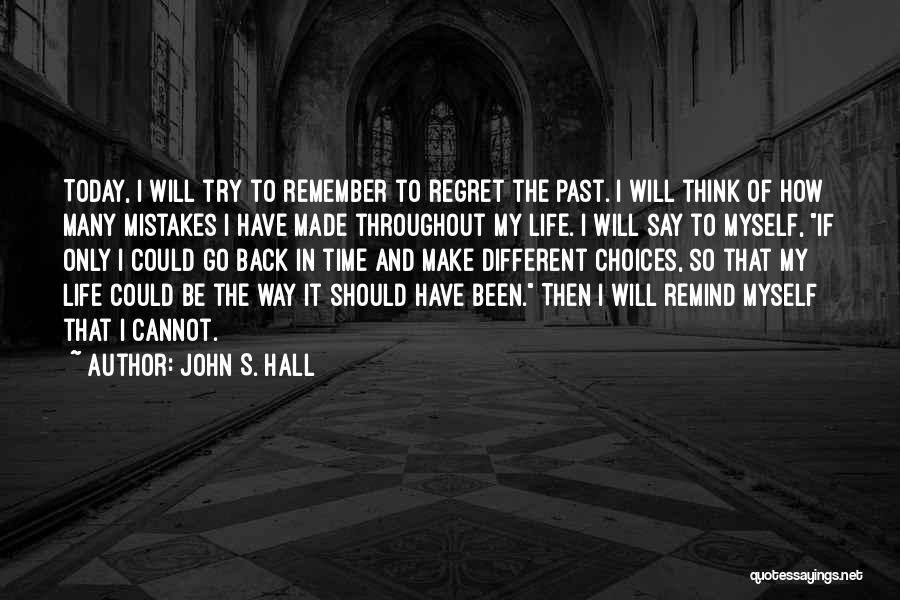 TODAY, I WILL TRY TO REMEMBER TO REGRET THE PAST. I WILL THINK OF HOW MANY MISTAKES I HAVE MADE THROUGHOUT MY LIFE. I WILL SAY TO MYSELF, "IF ONLY I COULD GO BACK IN TIME AND MAKE DIFFERENT CHOICES, SO THAT MY LIFE COULD BE THE WAY IT SHOULD HAVE BEEN." THEN I WILL REMIND MYSELF THAT I CANNOT.

~ AUTHOR: JOHN S. HALL

quotessayings.net